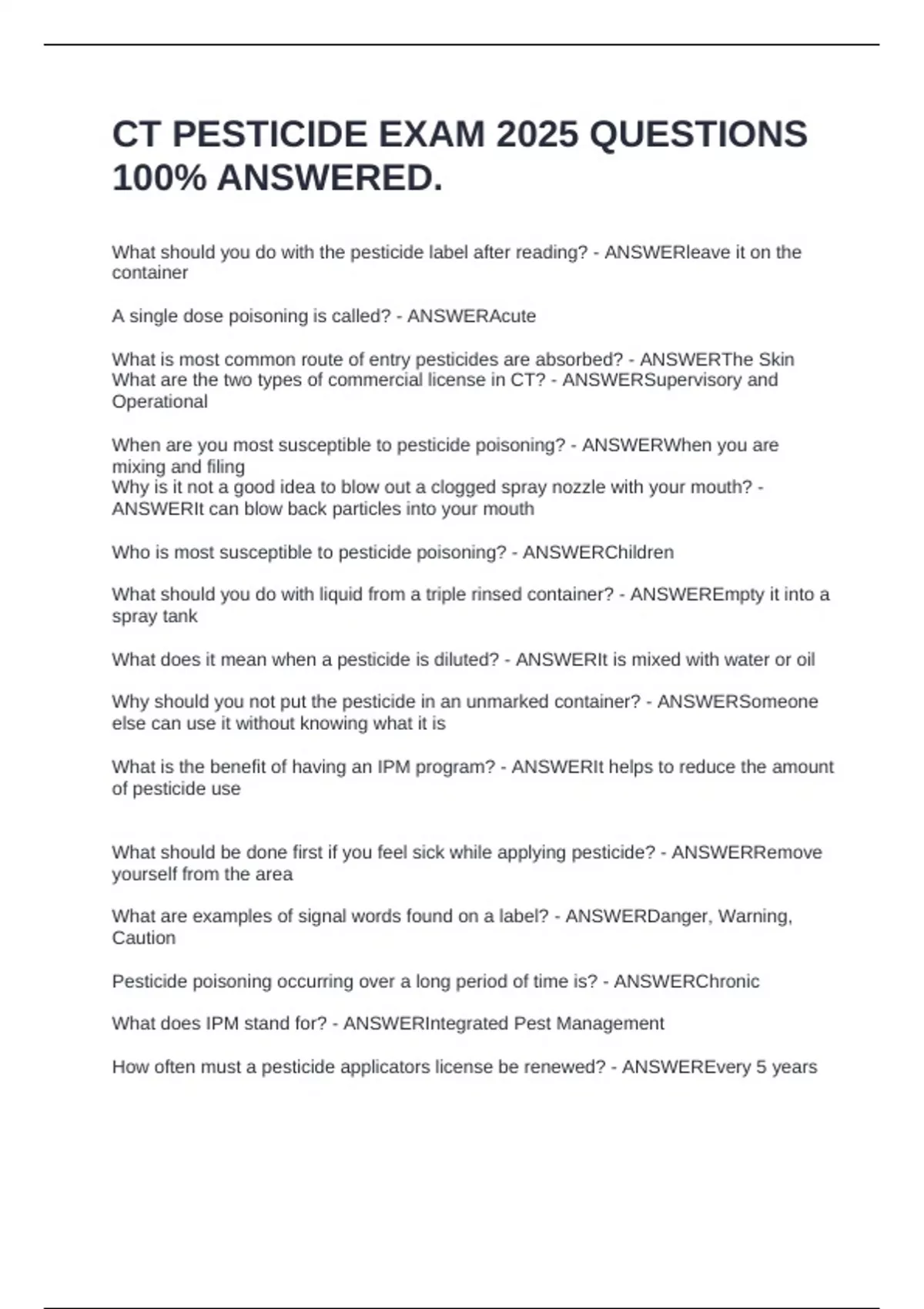 CT PESTICIDE EXAM 2025 QUESTIONS 100% ANSWERED.

What should you do with the pesticide label after reading? - ANSWERleave it on the container

A single dose poisoning is called? - ANSWERAcute

What is most common route of entry pesticides are absorbed? - ANSWERThe Skin
What are the two types of commercial license in CT? - ANSWERSupervisory and Operational

When are you most susceptible to pesticide poisoning? - ANSWERWhen you are mixing and filing
Why is it not a good idea to blow out a clogged spray nozzle with your mouth? - ANSWERIt can blow back particles into your mouth

Who is most susceptible to pesticide poisoning? - ANSWERChildren

What should you do with liquid from a triple rinsed container? - ANSWEREmpty it into a spray tank

What does it mean when a pesticide is diluted? - ANSWERIt is mixed with water or oil

Why should you not put the pesticide in an unmarked container? - ANSWERSomeone else can use it without knowing what it is

What is the benefit of having an IPM program? - ANSWERIt helps to reduce the amount of pesticide use

What should be done first if you feel sick while applying pesticide? - ANSWERRemove yourself from the area

What are examples of signal words found on a label? - ANSWERDanger, Warning, Caution

Pesticide poisoning occurring over a long period of time is? - ANSWERChronic

What does IPM stand for? - ANSWERIntegrated Pest Management

How often must a pesticide applicators license be renewed? - ANSWEREvery 5 years